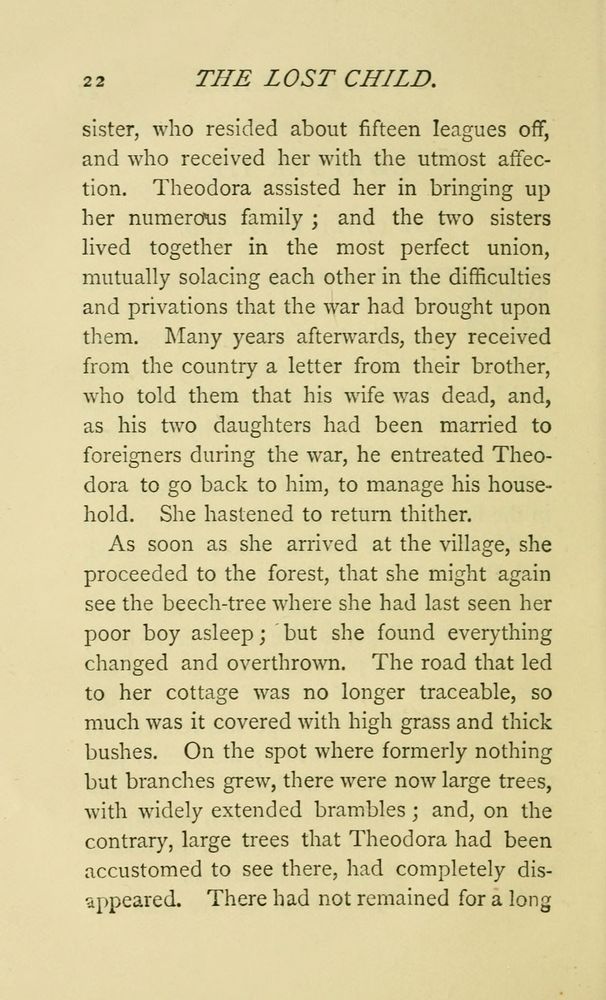 22 THE LOST CHILD.

sister, who resided about fifteen leagues off, and who received her with the utmost affection. Theodora assisted her in bringing up her numerous family; and the two sisters lived together in the most perfect union, mutually solacing each other in the difficulties and privations that the war had brought upon them. Many years afterwards, they received from the country a letter from their brother, who told them that his wife was dead, and, as his two daughters had been married to foreigners during the war, he entreated Theodora to go back to him, to manage his household. She hastened to return thither.

As soon as she arrived at the village, she proceeded to the forest, that she might again see the beech-tree where she had last seen her poor boy asleep; but she found everything changed and overthrown. The road that led to her cottage was no longer traceable, so much was it covered with high grass and thick bushes. On the spot where formerly nothing but branches grew, there were now large trees, with widely extended brambles; and, on the contrary, large trees that Theodora had been accustomed to see there, had completely disappeared. There had not remained for a long